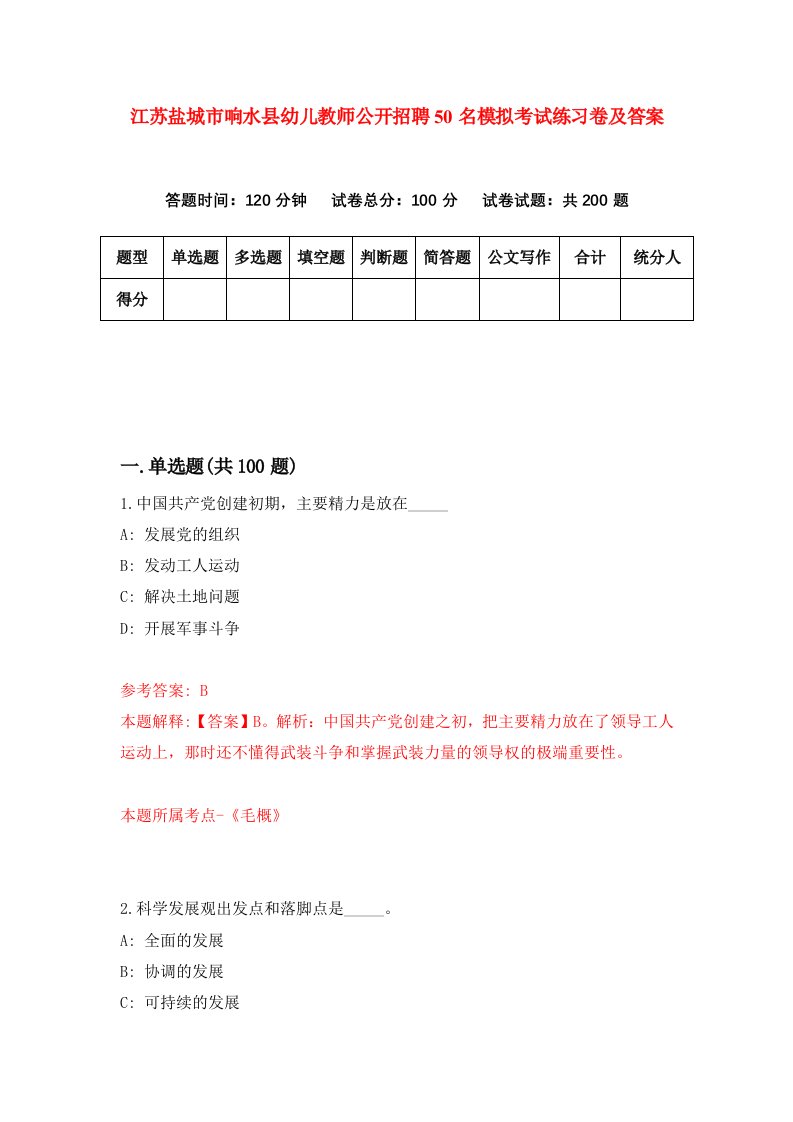 江苏盐城市响水县幼儿教师公开招聘50名模拟考试练习卷及答案

答题时间：120分钟　试卷总分：100分　试卷试题：共200题

| 题型 | 单选题 | 多选题 | 填空题 | 判断题 | 简答题 | 公文写作 | 合计 | 统分人 |
|---|---|---|---|---|---|---|---|---|
| 得分 | | | | | | | | |

一.单选题(共100题)

1.中国共产党创建初期，主要精力是放在_____

A: 发展党的组织

B: 发动工人运动

C: 解决土地问题

D: 开展军事斗争

参考答案: B

本题解释:【答案】B。解析：中国共产党创建之初，把主要精力放在了领导工人运动上，那时还不懂得武装斗争和掌握武装力量的领导权的极端重要性。

本题所属考点-《毛概》

2.科学发展观出发点和落脚点是_____。

A: 全面的发展

B: 协调的发展

C: 可持续的发展